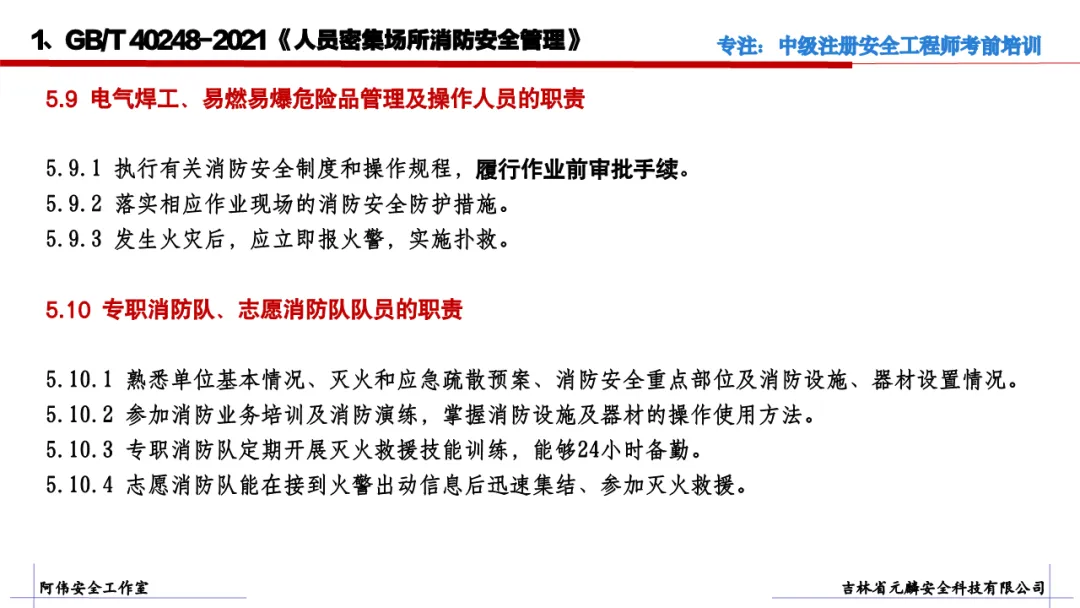 1、GB/T 40248-2021《人员密集场所消防安全管理》

专注：中级注册安全工程师考前培训

5.9 电气焊工、易燃易爆危险品管理及操作人员的职责

5.9.1 执行有关消防安全制度和操作规程，履行作业前审批手续。
5.9.2 落实相应作业现场的消防安全防护措施。
5.9.3 发生火灾后，应立即报火警，实施扑救。

5.10 专职消防队、志愿消防队队员的职责

5.10.1 熟悉单位基本情况、灭火和应急疏散预案、消防安全重点部位及消防设施、器材设置情况。
5.10.2 参加消防业务培训及消防演练，掌握消防设施及器材的操作使用方法。
5.10.3 专职消防队定期开展灭火救援技能训练，能够24小时备勤。
5.10.4 志愿消防队能在接到火警出动信息后迅速集结、参加灭火救援。

阿伟安全工作室

吉林省元麟安全科技有限公司